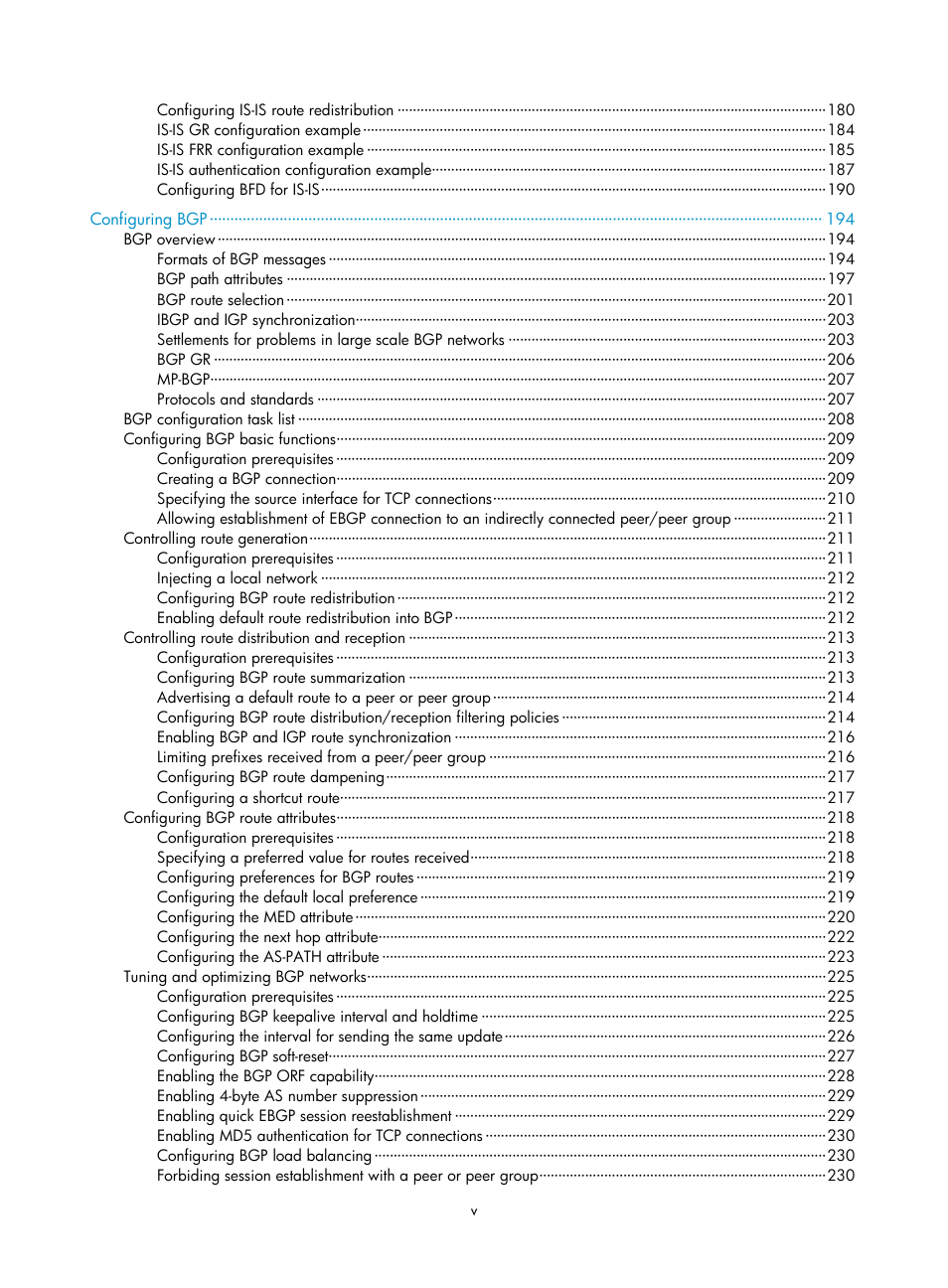 Configuring IS-IS route redistribution 180
IS-IS GR configuration example 184
IS-IS FRR configuration example 185
IS-IS authentication configuration example 187
Configuring BFD for IS-IS 190

Configuring BGP 194
BGP overview 194
Formats of BGP messages 194
BGP path attributes 197
BGP route selection 201
IBGP and IGP synchronization 203
Settlements for problems in large scale BGP networks 203
BGP GR 206
MP-BGP 207
Protocols and standards 207
BGP configuration task list 208
Configuring BGP basic functions 209
Configuration prerequisites 209
Creating a BGP connection 209
Specifying the source interface for TCP connections 210
Allowing establishment of EBGP connection to an indirectly connected peer/peer group 211
Controlling route generation 211
Configuration prerequisites 211
Injecting a local network 212
Configuring BGP route redistribution 212
Enabling default route redistribution into BGP 212
Controlling route distribution and reception 213
Configuration prerequisites 213
Configuring BGP route summarization 213
Advertising a default route to a peer or peer group 214
Configuring BGP route distribution/reception filtering policies 214
Enabling BGP and IGP route synchronization 216
Limiting prefixes received from a peer/peer group 216
Configuring BGP route dampening 217
Configuring a shortcut route 217
Configuring BGP route attributes 218
Configuration prerequisites 218
Specifying a preferred value for routes received 218
Configuring preferences for BGP routes 219
Configuring the default local preference 219
Configuring the MED attribute 220
Configuring the next hop attribute 222
Configuring the AS-PATH attribute 223
Tuning and optimizing BGP networks 225
Configuration prerequisites 225
Configuring BGP keepalive interval and holdtime 225
Configuring the interval for sending the same update 226
Configuring BGP soft-reset 227
Enabling the BGP ORF capability 228
Enabling 4-byte AS number suppression 229
Enabling quick EBGP session reestablishment 229
Enabling MD5 authentication for TCP connections 230
Configuring BGP load balancing 230
Forbiding session establishment with a peer or peer group 230

v